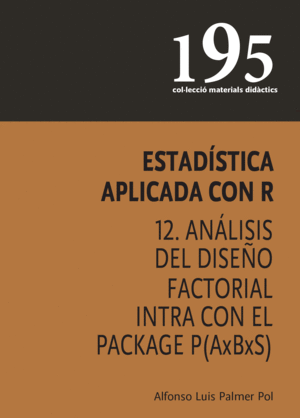 195
col·lecció materials didàctics

ESTADÍSTICA APLICADA CON R

12. ANÁLISIS DEL DISEÑO FACTORIAL INTRA CON EL PACKAGE P(AxBxS)

Alfonso Luis Palmer Pol